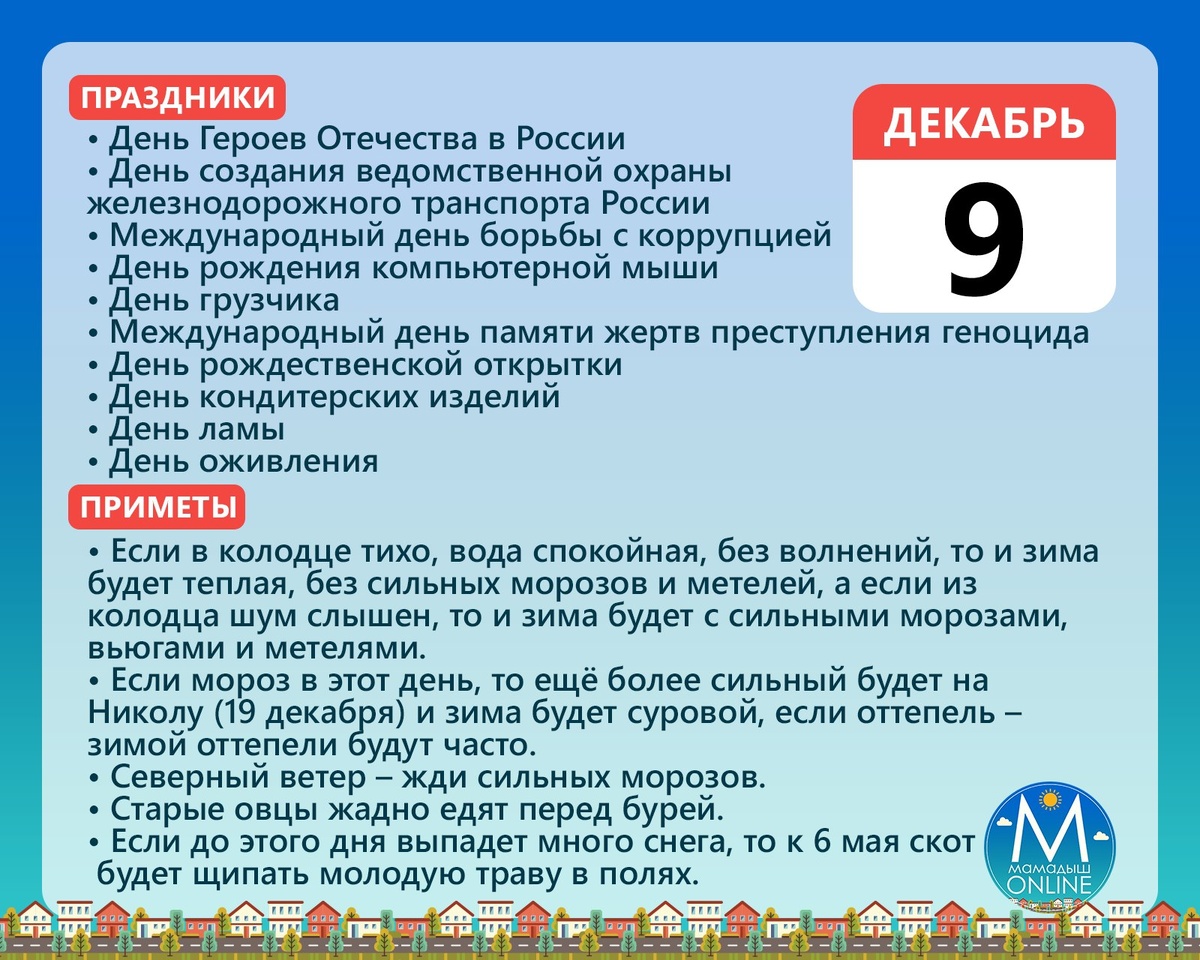 ПРАЗДНИКИ

ДЕКАБРЬ
9

• День Героев Отечества в России
• День создания ведомственной охраны железнодорожного транспорта России
• Международный день борьбы с коррупцией
• День рождения компьютерной мыши
• День грузчика
• Международный день памяти жертв преступления геноцида
• День рождественской открытки
• День кондитерских изделий
• День ламы
• День оживления

ПРИМЕТЫ

• Если в колодце тихо, вода спокойная, без волнений, то и зима будет теплая, без сильных морозов и метелей, а если из колодца шум слышен, то и зима будет с сильными морозами, вьюгами и метелями.
• Если мороз в этот день, то ещё более сильный будет на Николу (19 декабря) и зима будет суровой, если оттепель – зимой оттепели будут часто.
• Северный ветер – жди сильных морозов.
• Старые овцы жадно едят перед бурей.
• Если до этого дня выпадет много снега, то к 6 мая скот будет щипать молодую траву в полях.

М
МАМАДЫШ
ONLINE